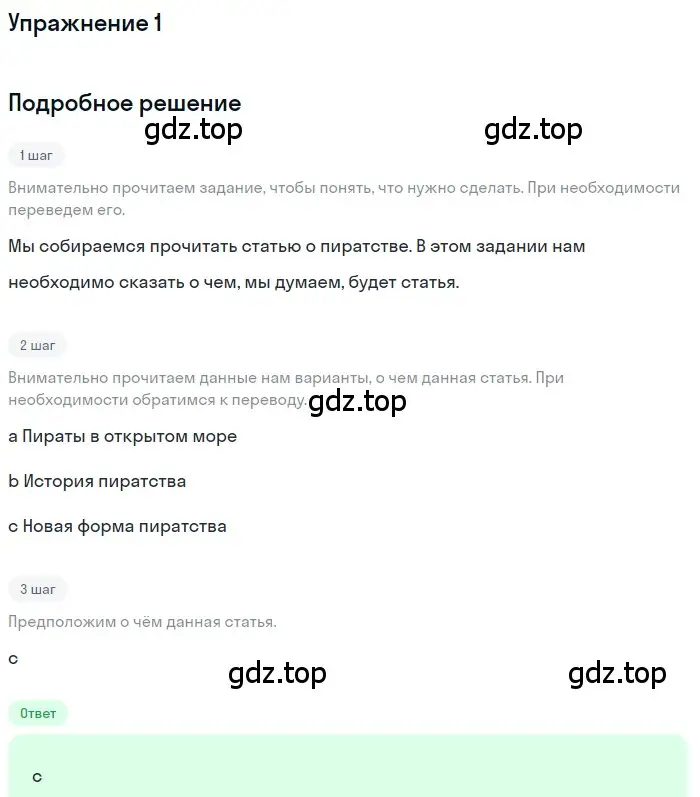 Упражнение 1

Подробное решение

gdz.top gdz.top

1 шаг

Внимательно прочитаем задание, чтобы понять, что нужно сделать. При необходимости переведем его.

Мы собираемся прочитать статью о пиратстве. В этом задании нам необходимо сказать о чем, мы думаем, будет статья.

2 шаг

Внимательно прочитаем данные нам варианты, о чем данная статья. При необходимости обратимся к переводу.

gdz.top

a Пираты в открытом море

b История пиратства

c Новая форма пиратства

3 шаг

Предположим о чём данная статья.

c

gdz.top gdz.top

Ответ

c